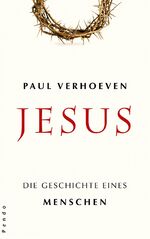 PAUL VERHOEVEN

JESUS

DIE GESCHICHTE EINES
MENSCHEN

Pendo